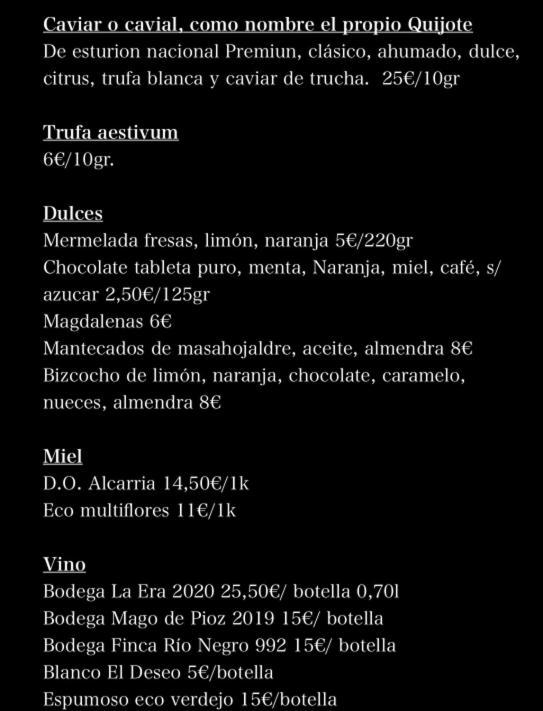 Caviar o cavial, como nombre el propio Quijote
De esturion nacional Premiun, clásico, ahumado, dulce, citrus, trufa blanca y caviar de trucha. 25€/10gr

Trufa aestivum
6€/10gr.

Dulces
Mermelada fresas, limón, naranja 5€/220gr
Chocolate tableta puro, menta, Naranja, miel, café, s/ azucar 2,50€/125gr
Magdalenas 6€
Mantecados de masahojaldre, aceite, almendra 8€
Bizcocho de limón, naranja, chocolate, caramelo, nueces, almendra 8€

Miel
D.O. Alcarria 14,50€/1k
Eco multiflores 11€/1k

Vino
Bodega La Era 2020 25,50€/ botella 0,70l
Bodega Mago de Pioz 2019 15€/ botella
Bodega Finca Río Negro 992 15€/ botella
Blanco El Deseo 5€/botella
Espumoso eco verdejo 15€/botella